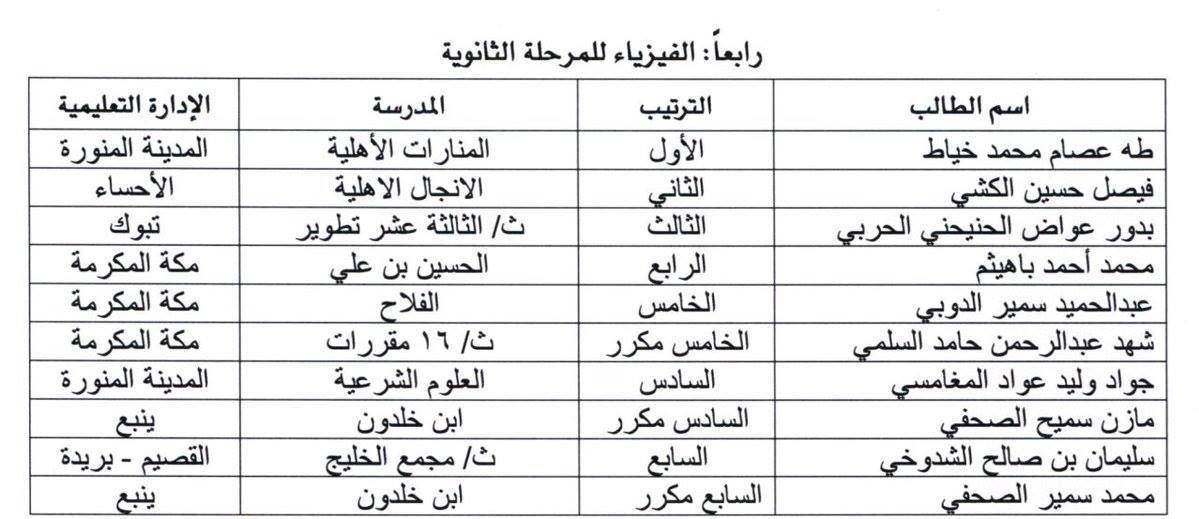 رابعاً: الفيزياء للمرحلة الثانوية

| اسم الطالب | الترتيب | المدرسة | الإدارة التعليمية |
|---|---|---|---|
| طه عصام محمد خياط | الأول | المنارات الأهلية | المدينة المنورة |
| فيصل حسين الكشي | الثاني | الانجال الاهلية | الأحساء |
| بدور عواض الحنيحني الحربي | الثالث | ث/ الثالثة عشر تطوير | تبوك |
| محمد أحمد باهيثم | الرابع | الحسين بن علي | مكة المكرمة |
| عبدالحميد سمير الدوبي | الخامس | الفلاح | مكة المكرمة |
| شهد عبدالرحمن حامد السلمي | الخامس مكرر | ث/ ١٦ مقررات | مكة المكرمة |
| جواد وليد عواد المغامسي | السادس | العلوم الشرعية | المدينة المنورة |
| مازن سميح الصحفي | السادس مكرر | ابن خلدون | ينبع |
| سليمان بن صالح الشدوخي | السابع | ث/ مجمع الخليج | القصيم - بريدة |
| محمد سمير الصحفي | السابع مكرر | ابن خلدون | ينبع |